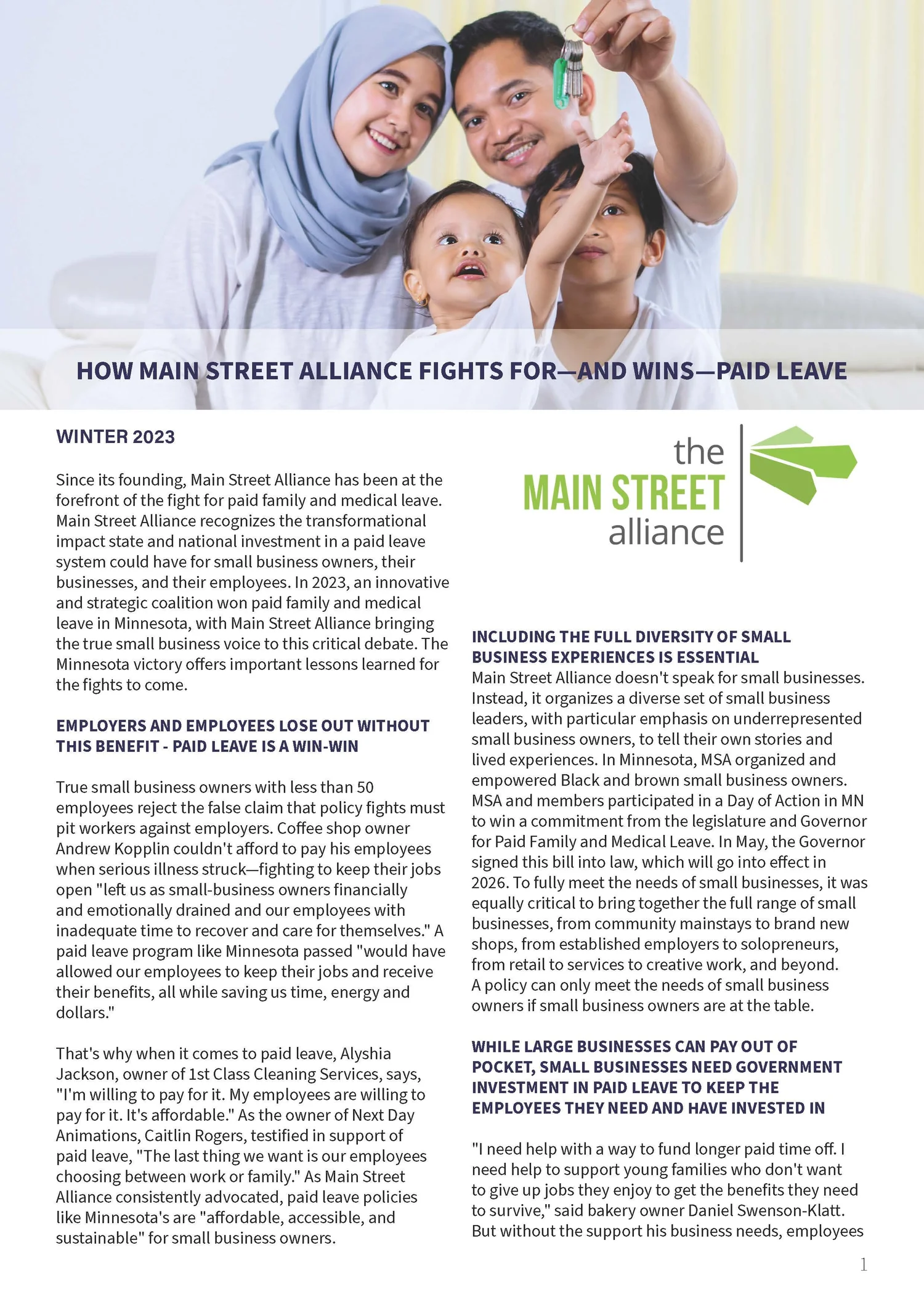 HOW MAIN STREET ALLIANCE FIGHTS FOR—AND WINS—PAID LEAVE

WINTER 2023

Since its founding, Main Street Alliance has been at the forefront of the fight for paid family and medical leave. Main Street Alliance recognizes the transformational impact state and national investment in a paid leave system could have for small business owners, their businesses, and their employees. In 2023, an innovative and strategic coalition won paid family and medical leave in Minnesota, with Main Street Alliance bringing the true small business voice to this critical debate. The Minnesota victory offers important lessons learned for the fights to come.

EMPLOYERS AND EMPLOYEES LOSE OUT WITHOUT THIS BENEFIT - PAID LEAVE IS A WIN-WIN

True small business owners with less than 50 employees reject the false claim that policy fights must pit workers against employers. Coffee shop owner Andrew Kopplin couldn't afford to pay his employees when serious illness struck—fighting to keep their jobs open "left us as small-business owners financially and emotionally drained and our employees with inadequate time to recover and care for themselves." A paid leave program like Minnesota passed "would have allowed our employees to keep their jobs and receive their benefits, all while saving us time, energy and dollars."

That's why when it comes to paid leave, Alyshia Jackson, owner of 1st Class Cleaning Services, says, "I'm willing to pay for it. My employees are willing to pay for it. It's affordable." As the owner of Next Day Animations, Caitlin Rogers, testified in support of paid leave, "The last thing we want is our employees choosing between work or family." As Main Street Alliance consistently advocated, paid leave policies like Minnesota's are "affordable, accessible, and sustainable" for small business owners.

the MAIN STREET alliance

INCLUDING THE FULL DIVERSITY OF SMALL BUSINESS EXPERIENCES IS ESSENTIAL
Main Street Alliance doesn't speak for small businesses. Instead, it organizes a diverse set of small business leaders, with particular emphasis on underrepresented small business owners, to tell their own stories and lived experiences. In Minnesota, MSA organized and empowered Black and brown small business owners. MSA and members participated in a Day of Action in MN to win a commitment from the legislature and Governor for Paid Family and Medical Leave. In May, the Governor signed this bill into law, which will go into effect in 2026. To fully meet the needs of small businesses, it was equally critical to bring together the full range of small businesses, from community mainstays to brand new shops, from established employers to solopreneurs, from retail to services to creative work, and beyond. A policy can only meet the needs of small business owners if small business owners are at the table.

WHILE LARGE BUSINESSES CAN PAY OUT OF POCKET, SMALL BUSINESSES NEED GOVERNMENT INVESTMENT IN PAID LEAVE TO KEEP THE EMPLOYEES THEY NEED AND HAVE INVESTED IN

"I need help with a way to fund longer paid time off. I need help to support young families who don't want to give up jobs they enjoy to get the benefits they need to survive," said bakery owner Daniel Swenson-Klatt. But without the support his business needs, employees

1